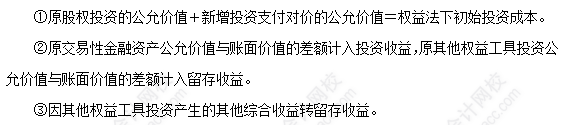 ①原股权投资的公允价值＋新增投资支付对价的公允价值＝权益法下初始投资成本。

②原交易性金融资产公允价值与账面价值的差额计入投资收益，原其他权益工具投资公允价值与账面价值的差额计入留存收益。

③因其他权益工具投资产生的其他综合收益转留存收益。